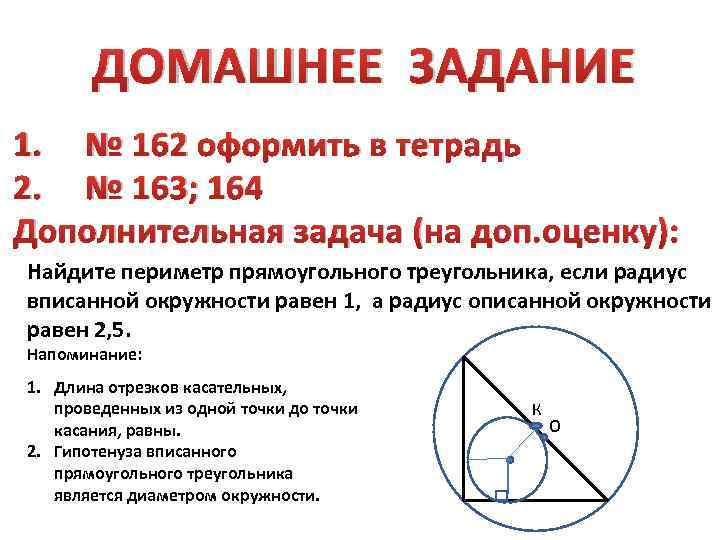 ДОМАШНЕЕ ЗАДАНИЕ

1. № 162 оформить в тетрадь
2. № 163; 164

Дополнительная задача (на доп.оценку):

Найдите периметр прямоугольного треугольника, если радиус вписанной окружности равен 1, а радиус описанной окружности равен 2,5.

Напоминание:

1. Длина отрезков касательных, проведенных из одной точки до точки касания, равны.
2. Гипотенуза вписанного прямоугольного треугольника является диаметром окружности.

К
О